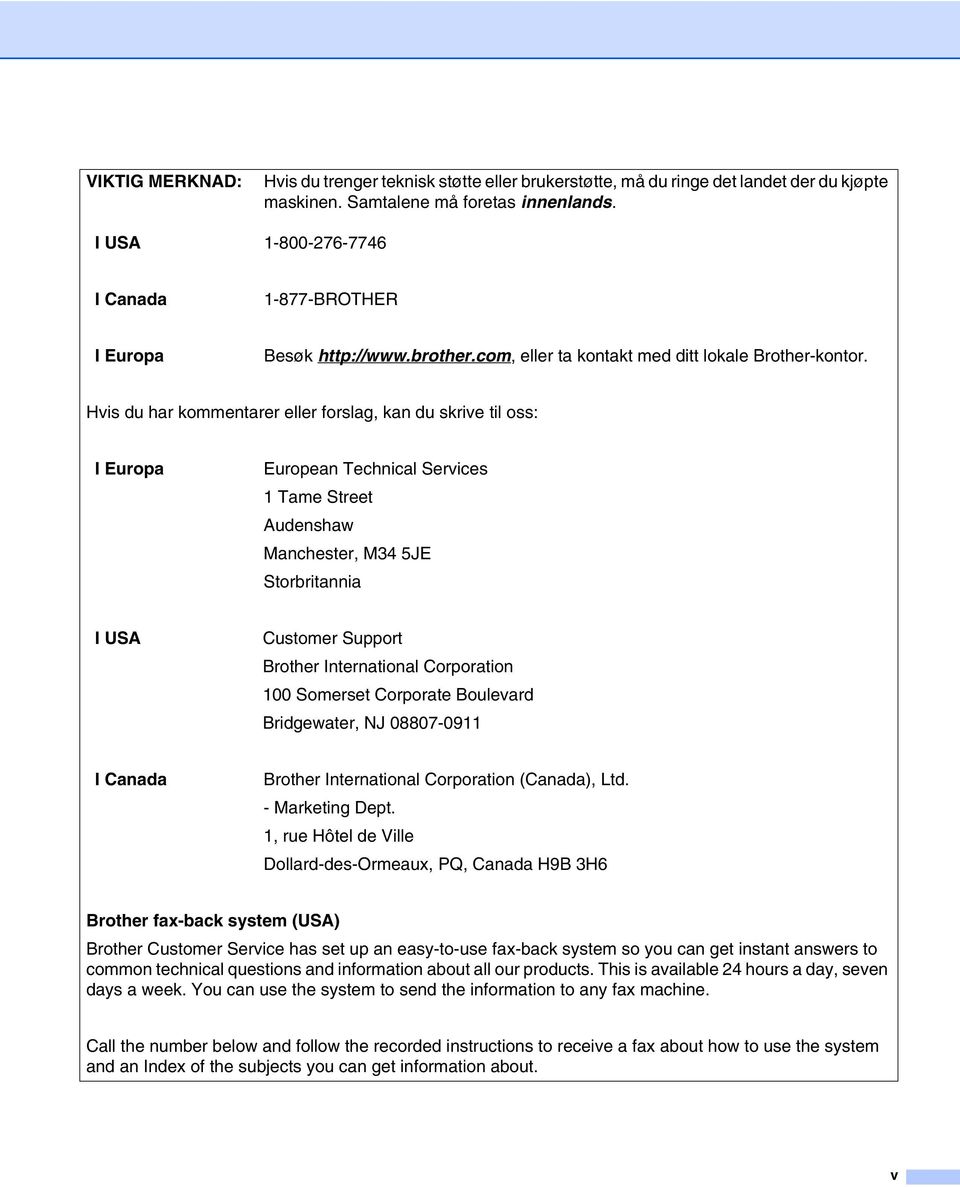 VIKTIG MERKNAD: Hvis du trenger teknisk støtte eller brukerstøtte, må du ringe det landet der du kjøpte maskinen. Samtalene må foretas innenlands.

I USA 1-800-276-7746

I Canada 1-877-BROTHER

I Europa Besøk http://www.brother.com, eller ta kontakt med ditt lokale Brother-kontor.

Hvis du har kommentarer eller forslag, kan du skrive til oss:

I Europa European Technical Services
1 Tame Street
Audenshaw
Manchester, M34 5JE
Storbritannia

I USA Customer Support
Brother International Corporation
100 Somerset Corporate Boulevard
Bridgewater, NJ 08807-0911

I Canada Brother International Corporation (Canada), Ltd.
- Marketing Dept.
1, rue Hôtel de Ville
Dollard-des-Ormeaux, PQ, Canada H9B 3H6

Brother fax-back system (USA)

Brother Customer Service has set up an easy-to-use fax-back system so you can get instant answers to common technical questions and information about all our products. This is available 24 hours a day, seven days a week. You can use the system to send the information to any fax machine.

Call the number below and follow the recorded instructions to receive a fax about how to use the system and an Index of the subjects you can get information about.

v